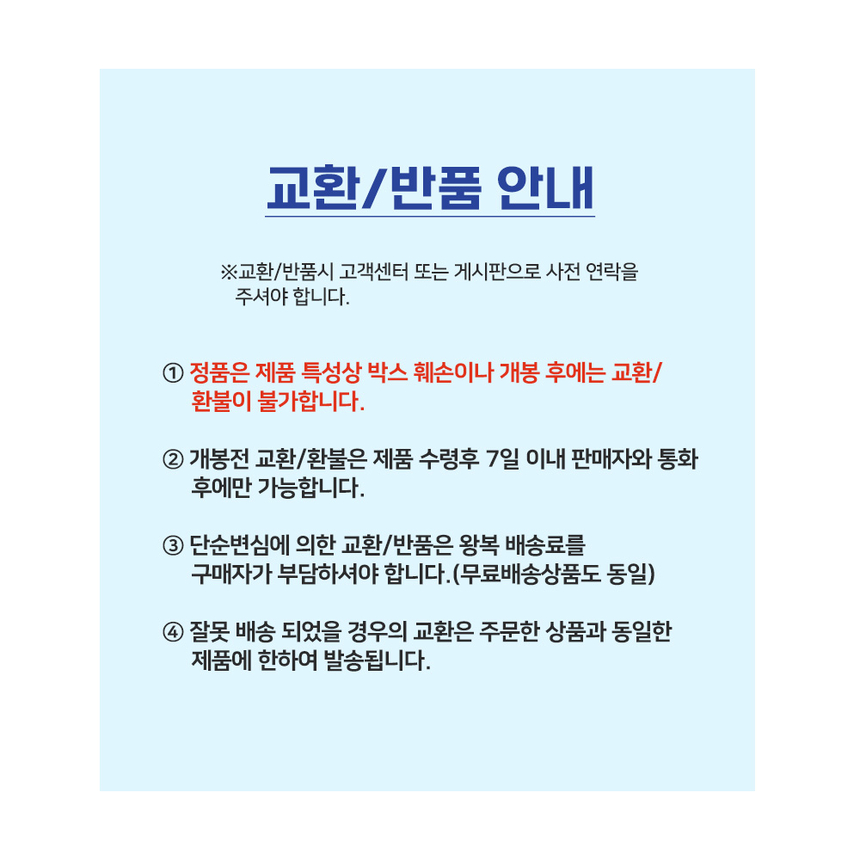 교환/반품 안내

※교환/반품시 고객센터 또는 게시판으로 사전 연락을 주셔야 합니다.

① 정품은 제품 특성상 박스 훼손이나 개봉 후에는 교환/환불이 불가합니다.

② 개봉전 교환/환불은 제품 수령후 7일 이내 판매자와 통화 후에만 가능합니다.

③ 단순변심에 의한 교환/반품은 왕복 배송료를 구매자가 부담하셔야 합니다.(무료배송상품도 동일)

④ 잘못 배송 되었을 경우의 교환은 주문한 상품과 동일한 제품에 한하여 발송됩니다.